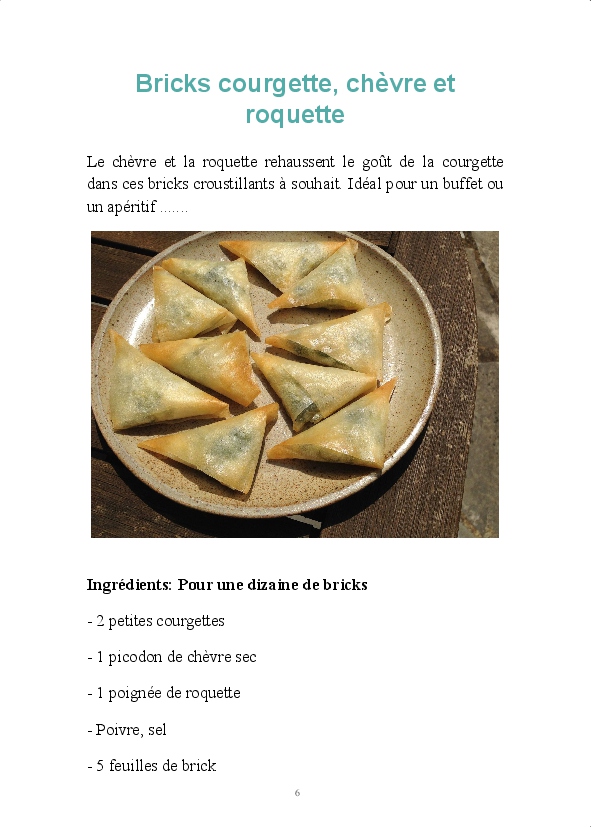 Bricks courgette, chèvre et roquette

Le chèvre et la roquette rehaussent le goût de la courgette dans ces bricks croustillants à souhait. Idéal pour un buffet ou un apéritif .......

Ingrédients: Pour une dizaine de bricks

- 2 petites courgettes

- 1 picodon de chèvre sec

- 1 poignée de roquette

- Poivre, sel

- 5 feuilles de brick

6